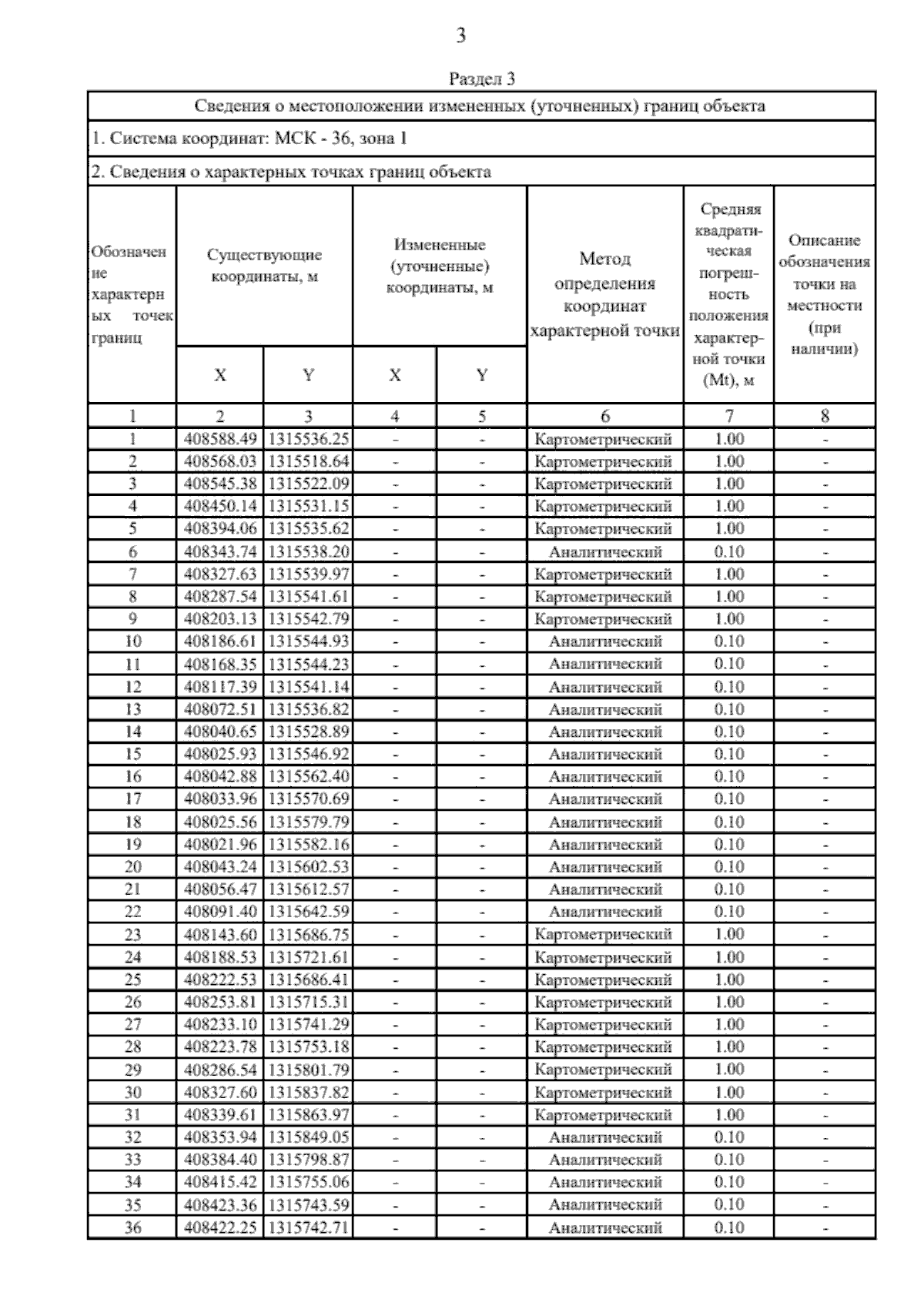 3

Раздел 3

Сведения о местоположении измененных (уточненных) границ объекта

1. Система координат: МСК - 36, зона 1

2. Сведения о характерных точках границ объекта

| Обозначение характерных точек границ | Существующие координаты, м |  | Измененные (уточненные) координаты, м |  | Метод определения координат характерной точки | Средняя квадратическая погрешность положения характерной точки (Mt), м | Описание обозначения точки на местности (при наличии) |
|---|---|---|---|---|---|---|---|
|  | X | Y | X | Y |  |  |  |
| 1 | 2 | 3 | 4 | 5 | 6 | 7 | 8 |
| 1 | 408588.49 | 1315536.25 | - | - | Картометрический | 1.00 | - |
| 2 | 408568.03 | 1315518.64 | - | - | Картометрический | 1.00 | - |
| 3 | 408545.38 | 1315522.09 | - | - | Картометрический | 1.00 | - |
| 4 | 408450.14 | 1315531.15 | - | - | Картометрический | 1.00 | - |
| 5 | 408394.06 | 1315535.62 | - | - | Картометрический | 1.00 | - |
| 6 | 408343.74 | 1315538.20 | - | - | Аналитический | 0.10 | - |
| 7 | 408327.63 | 1315539.97 | - | - | Картометрический | 1.00 | - |
| 8 | 408287.54 | 1315541.61 | - | - | Картометрический | 1.00 | - |
| 9 | 408203.13 | 1315542.79 | - | - | Картометрический | 1.00 | - |
| 10 | 408186.61 | 1315544.93 | - | - | Аналитический | 0.10 | - |
| 11 | 408168.35 | 1315544.23 | - | - | Аналитический | 0.10 | - |
| 12 | 408117.39 | 1315541.14 | - | - | Аналитический | 0.10 | - |
| 13 | 408072.51 | 1315536.82 | - | - | Аналитический | 0.10 | - |
| 14 | 408040.65 | 1315528.89 | - | - | Аналитический | 0.10 | - |
| 15 | 408025.93 | 1315546.92 | - | - | Аналитический | 0.10 | - |
| 16 | 408042.88 | 1315562.40 | - | - | Аналитический | 0.10 | - |
| 17 | 408033.96 | 1315570.69 | - | - | Аналитический | 0.10 | - |
| 18 | 408025.56 | 1315579.79 | - | - | Аналитический | 0.10 | - |
| 19 | 408021.96 | 1315582.16 | - | - | Аналитический | 0.10 | - |
| 20 | 408043.24 | 1315602.53 | - | - | Аналитический | 0.10 | - |
| 21 | 408056.47 | 1315612.57 | - | - | Аналитический | 0.10 | - |
| 22 | 408091.40 | 1315642.59 | - | - | Аналитический | 0.10 | - |
| 23 | 408143.60 | 1315686.75 | - | - | Картометрический | 1.00 | - |
| 24 | 408188.53 | 1315721.61 | - | - | Картометрический | 1.00 | - |
| 25 | 408222.53 | 1315686.41 | - | - | Картометрический | 1.00 | - |
| 26 | 408253.81 | 1315715.31 | - | - | Картометрический | 1.00 | - |
| 27 | 408233.10 | 1315741.29 | - | - | Картометрический | 1.00 | - |
| 28 | 408223.78 | 1315753.18 | - | - | Картометрический | 1.00 | - |
| 29 | 408286.54 | 1315801.79 | - | - | Картометрический | 1.00 | - |
| 30 | 408327.60 | 1315837.82 | - | - | Картометрический | 1.00 | - |
| 31 | 408339.61 | 1315863.97 | - | - | Картометрический | 1.00 | - |
| 32 | 408353.94 | 1315849.05 | - | - | Аналитический | 0.10 | - |
| 33 | 408384.40 | 1315798.87 | - | - | Аналитический | 0.10 | - |
| 34 | 408415.42 | 1315755.06 | - | - | Аналитический | 0.10 | - |
| 35 | 408423.36 | 1315743.59 | - | - | Аналитический | 0.10 | - |
| 36 | 408422.25 | 1315742.71 | - | - | Аналитический | 0.10 | - |